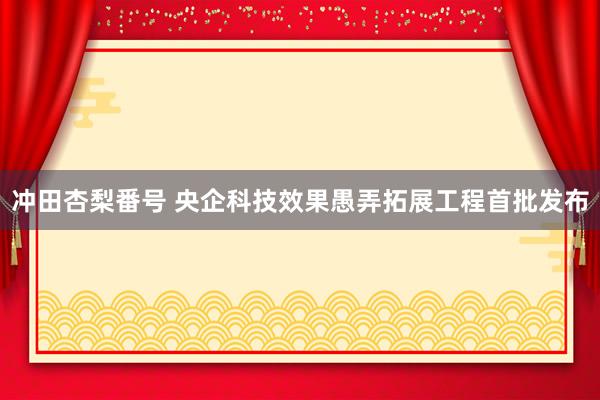 冲田杏梨番号 央企科技效果愚弄拓展工程首批发布